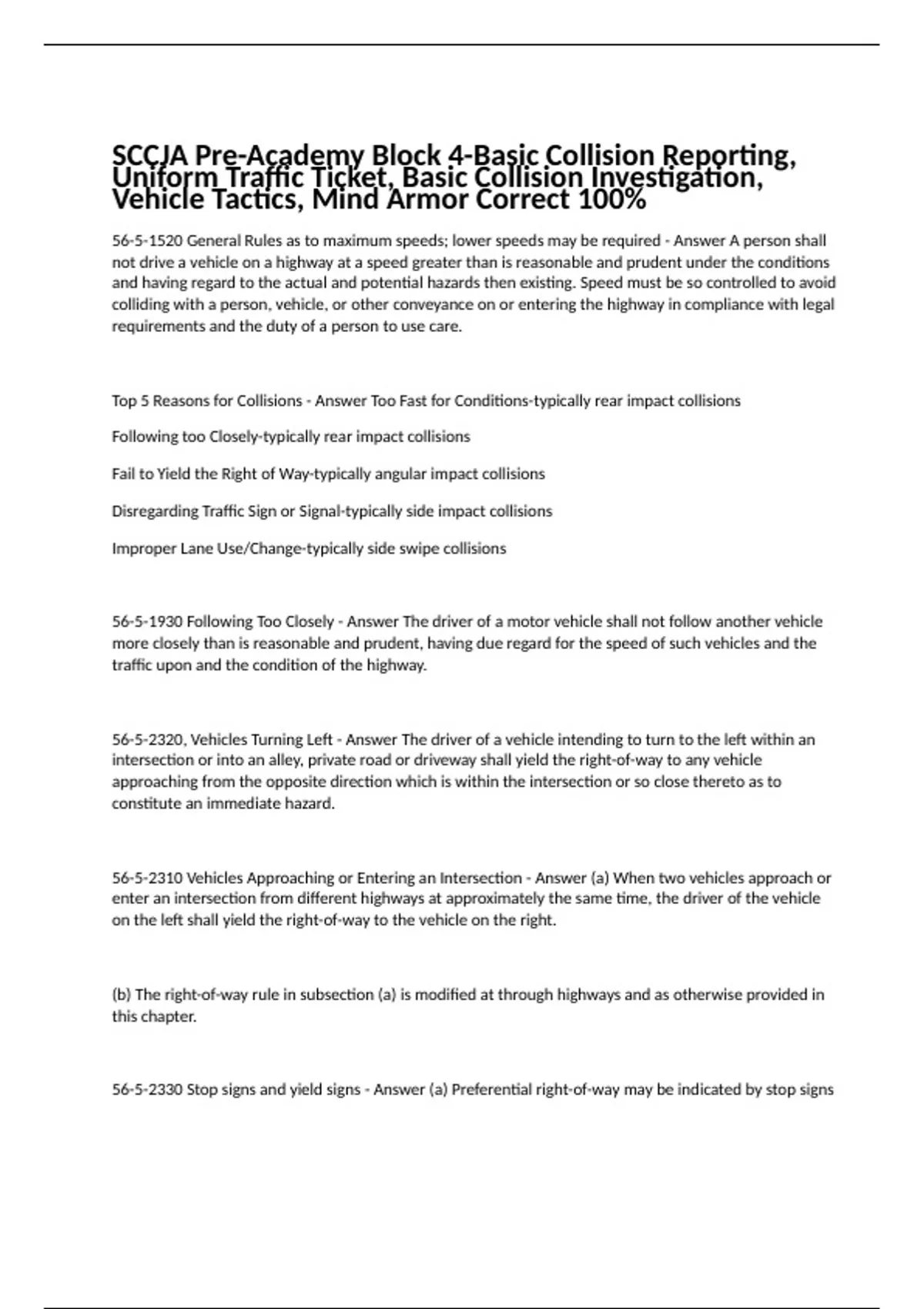 SCCJA Pre-Academy Block 4-Basic Collision Reporting, Uniform Traffic Ticket, Basic Collision Investigation, Vehicle Tactics, Mind Armor Correct 100%

56-5-1520 General Rules as to maximum speeds; lower speeds may be required - Answer A person shall not drive a vehicle on a highway at a speed greater than is reasonable and prudent under the conditions and having regard to the actual and potential hazards then existing. Speed must be so controlled to avoid colliding with a person, vehicle, or other conveyance on or entering the highway in compliance with legal requirements and the duty of a person to use care.

Top 5 Reasons for Collisions - Answer Too Fast for Conditions-typically rear impact collisions

Following too Closely-typically rear impact collisions

Fail to Yield the Right of Way-typically angular impact collisions

Disregarding Traffic Sign or Signal-typically side impact collisions

Improper Lane Use/Change-typically side swipe collisions

56-5-1930 Following Too Closely - Answer The driver of a motor vehicle shall not follow another vehicle more closely than is reasonable and prudent, having due regard for the speed of such vehicles and the traffic upon and the condition of the highway.

56-5-2320, Vehicles Turning Left - Answer The driver of a vehicle intending to turn to the left within an intersection or into an alley, private road or driveway shall yield the right-of-way to any vehicle approaching from the opposite direction which is within the intersection or so close thereto as to constitute an immediate hazard.

56-5-2310 Vehicles Approaching or Entering an Intersection - Answer (a) When two vehicles approach or enter an intersection from different highways at approximately the same time, the driver of the vehicle on the left shall yield the right-of-way to the vehicle on the right.

(b) The right-of-way rule in subsection (a) is modified at through highways and as otherwise provided in this chapter.

56-5-2330 Stop signs and yield signs - Answer (a) Preferential right-of-way may be indicated by stop signs